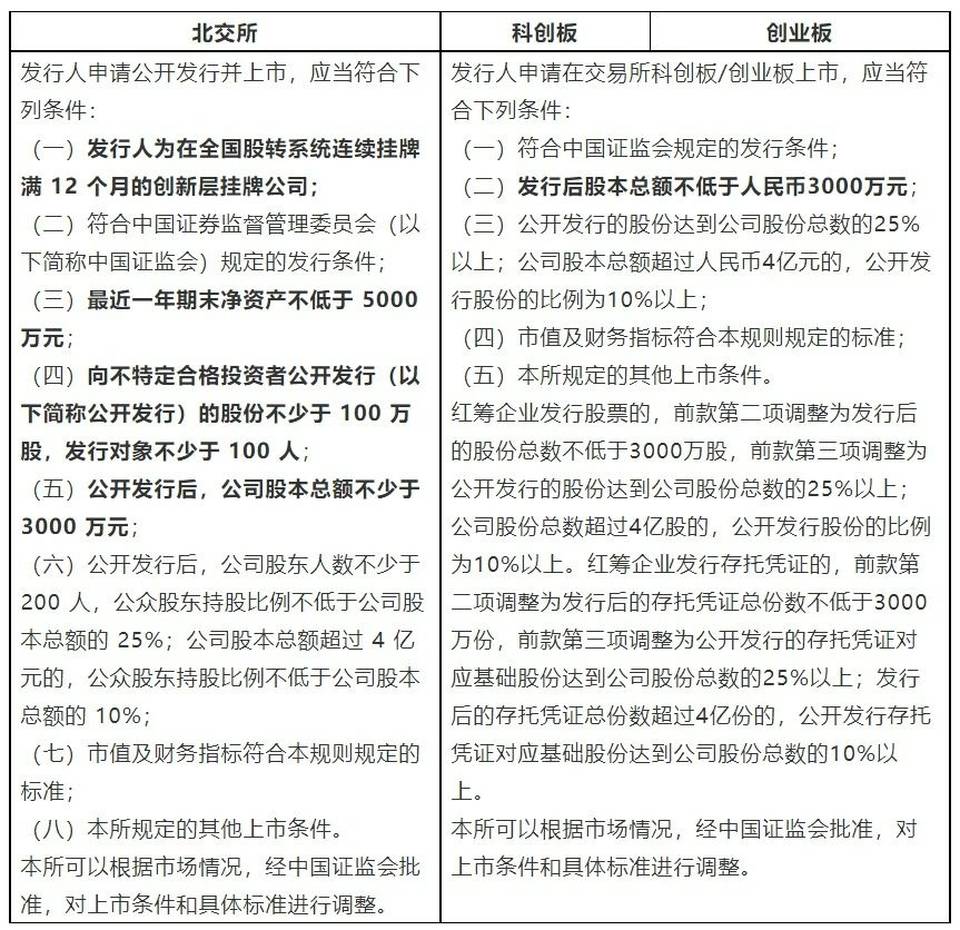 | 北交所 | 科创板 | 创业板 |
|---|---|---|
| 发行人申请公开发行并上市，应当符合下列条件：<br>（一）发行人为在全国股转系统连续挂牌满 12 个月的创新层挂牌公司；<br>（二）符合中国证券监督管理委员会（以下简称中国证监会）规定的发行条件；<br>（三）最近一年期末净资产不低于 5000 万元；<br>（四）向不特定合格投资者公开发行（以下简称公开发行）的股份不少于 100 万股，发行对象不少于 100 人；<br>（五）公开发行后，公司股本总额不少于 3000 万元；<br>（六）公开发行后，公司股东人数不少于 200 人，公众股东持股比例不低于公司股本总额的 25%；公司股本总额超过 4 亿元的，公众股东持股比例不低于公司股本总额的 10%；<br>（七）市值及财务指标符合本规则规定的标准；<br>（八）本所规定的其他上市条件。<br>本所可以根据市场情况，经中国证监会批准，对上市条件和具体标准进行调整。 | 发行人申请在交易所科创板/创业板上市，应当符合下列条件：<br>（一）符合中国证监会规定的发行条件；<br>（二）发行后股本总额不低于人民币3000万元；<br>（三）公开发行的股份达到公司股份总数的25%以上；公司股本总额超过人民币4亿元的，公开发行股份的比例为10%以上；<br>（四）市值及财务指标符合本规则规定的标准；<br>（五）本所规定的其他上市条件。<br>红筹企业发行股票的，前款第二项调整为发行后的股份总数不低于3000万股，前款第三项调整为公开发行的股份达到公司股份总数的25%以上；公司股份总数超过4亿股的，公开发行股份的比例为10%以上。红筹企业发行存托凭证的，前款第二项调整为发行后的存托凭证总份数不低于3000万份，前款第三项调整为公开发行的存托凭证对应基础股份达到公司股份总数的25%以上；发行后的存托凭证总份数超过4亿份的，公开发行存托凭证对应基础股份达到公司股份总数的10%以上。<br>本所可以根据市场情况，经中国证监会批准，对上市条件和具体标准进行调整。 | |